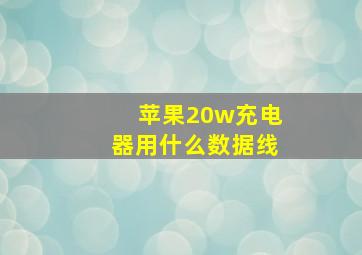 苹果20w充电器用什么数据线